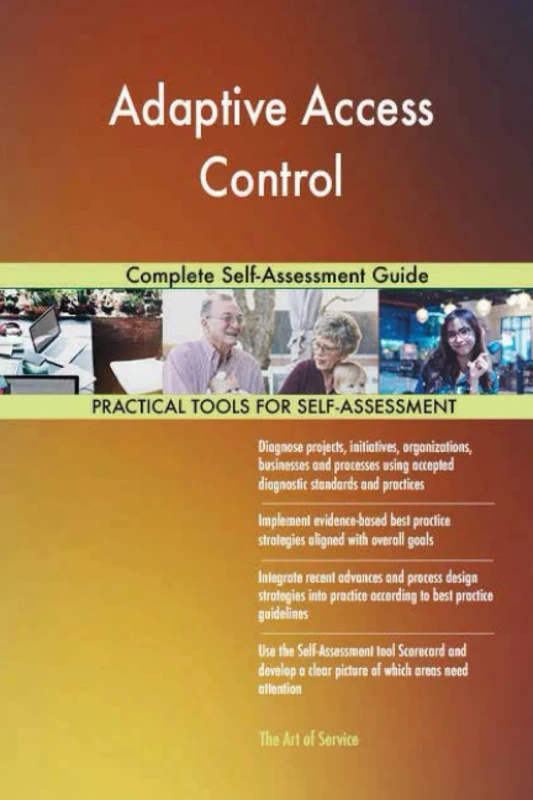 Adaptive Access Control

Complete Self-Assessment Guide

PRACTICAL TOOLS FOR SELF-ASSESSMENT

Diagnose projects, initiatives, organizations, businesses and processes using accepted diagnostic standards and practices

Implement evidence-based best practice strategies aligned with overall goals

Integrate recent advances and process design strategies into practice according to best practice guidelines

Use the Self-Assessment tool Scorecard and develop a clear picture of which areas need attention

The Art of Service